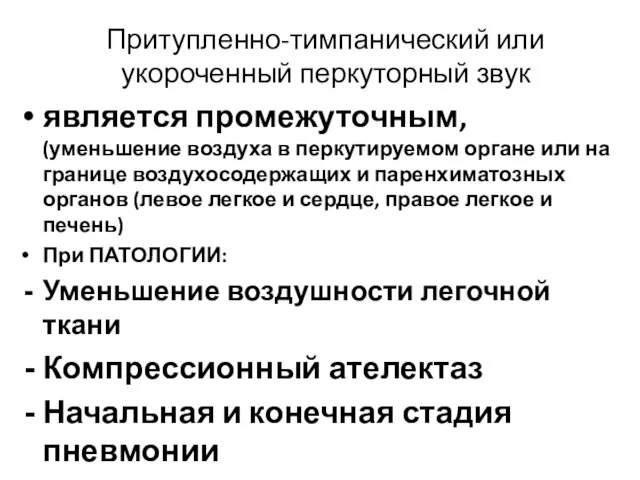 Притупленно-тимпанический или укороченный перкуторный звук

• является промежуточным, (уменьшение воздуха в перкутируемом органе или на границе воздухосодержащих и паренхиматозных органов (левое легкое и сердце, правое легкое и печень)

• При ПАТОЛОГИИ:

- Уменьшение воздушности легочной ткани

- Компрессионный ателектаз

- Начальная и конечная стадия пневмонии